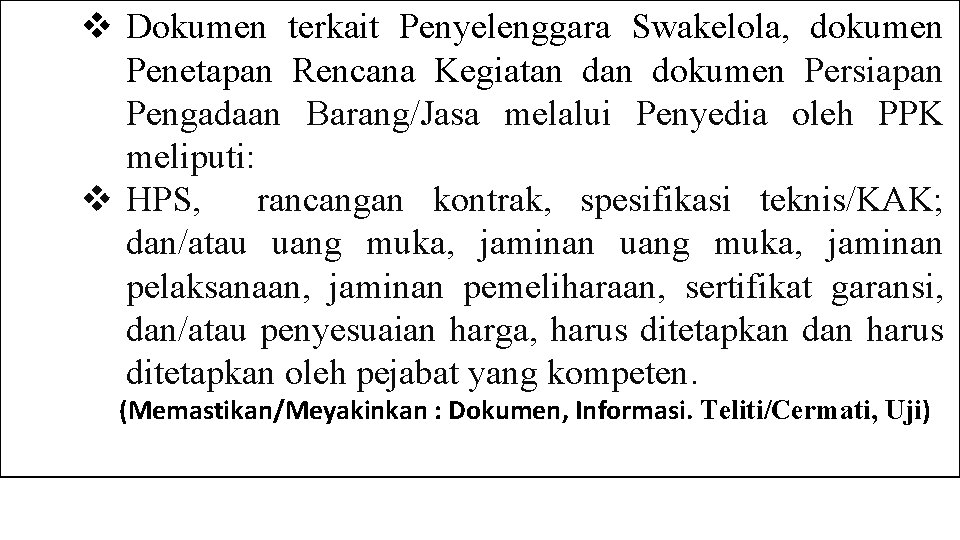 ❖ Dokumen terkait Penyelenggara Swakelola, dokumen Penetapan Rencana Kegiatan dan dokumen Persiapan Pengadaan Barang/Jasa melalui Penyedia oleh PPK meliputi:

❖ HPS, rancangan kontrak, spesifikasi teknis/KAK; dan/atau uang muka, jaminan uang muka, jaminan pelaksanaan, jaminan pemeliharaan, sertifikat garansi, dan/atau penyesuaian harga, harus ditetapkan dan harus ditetapkan oleh pejabat yang kompeten.

(Memastikan/Meyakinkan : Dokumen, Informasi. Teliti/Cermati, Uji)